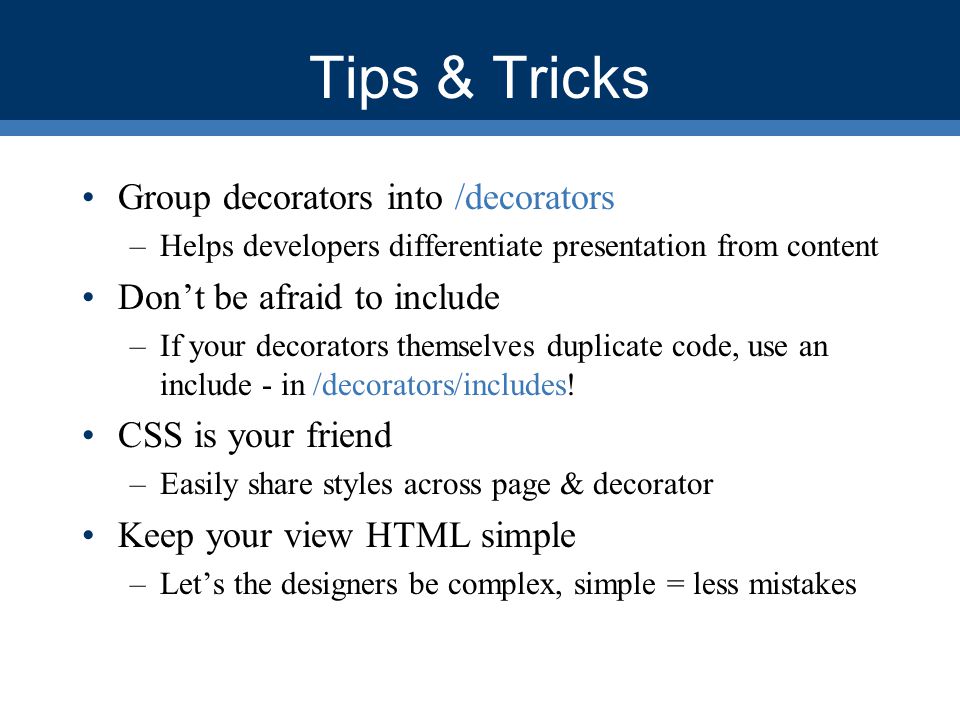 Tips & Tricks

• Group decorators into /decorators
– Helps developers differentiate presentation from content

• Don’t be afraid to include
– If your decorators themselves duplicate code, use an include - in /decorators/includes!

• CSS is your friend
– Easily share styles across page & decorator

• Keep your view HTML simple
– Let’s the designers be complex, simple = less mistakes